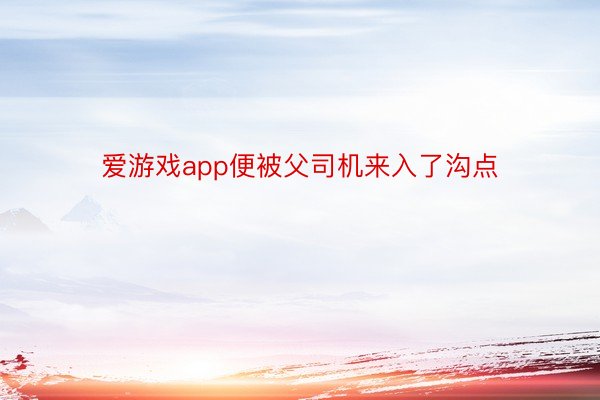 爱游戏app便被父司机来入了沟点